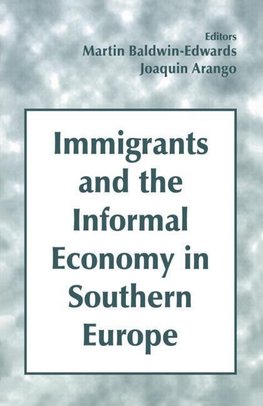 Editors
Martin Baldwin-Edwards
Joaquin Arango

Immigrants and the Informal Economy in Southern Europe